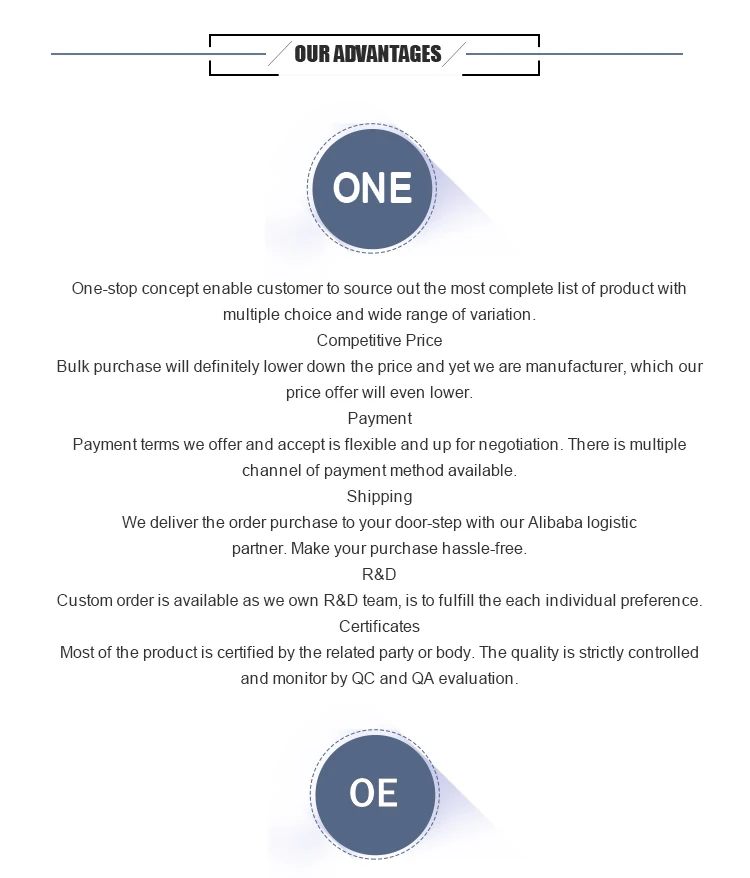 OUR ADVANTAGES

ONE

One-stop concept enable customer to source out the most complete list of product with multiple choice and wide range of variation.

Competitive Price

Bulk purchase will definitely lower down the price and yet we are manufacturer, which our price offer will even lower.

Payment

Payment terms we offer and accept is flexible and up for negotiation. There is multiple channel of payment method available.

Shipping

We deliver the order purchase to your door-step with our Alibaba logistic partner. Make your purchase hassle-free.

R&D

Custom order is available as we own R&D team, is to fulfill the each individual preference.

Certificates

Most of the product is certified by the related party or body. The quality is strictly controlled and monitor by QC and QA evaluation.

OE